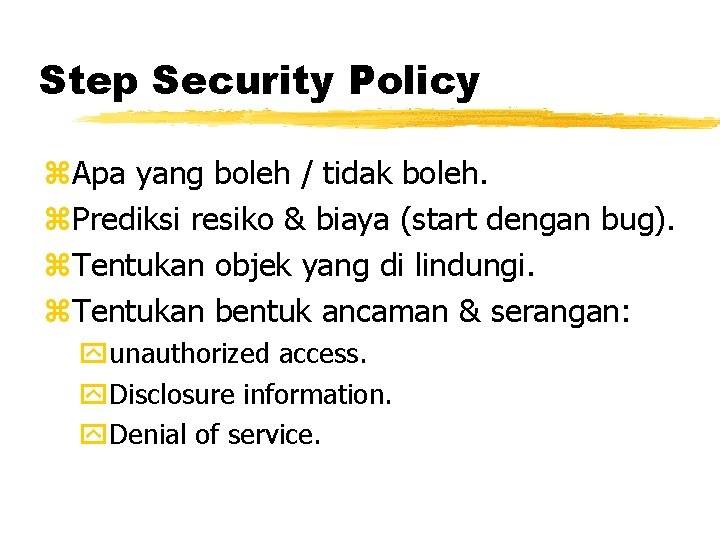 Step Security Policy

Apa yang boleh / tidak boleh.

Prediksi resiko & biaya (start dengan bug).

Tentukan objek yang di lindungi.

Tentukan bentuk ancaman & serangan:

unauthorized access.

Disclosure information.

Denial of service.